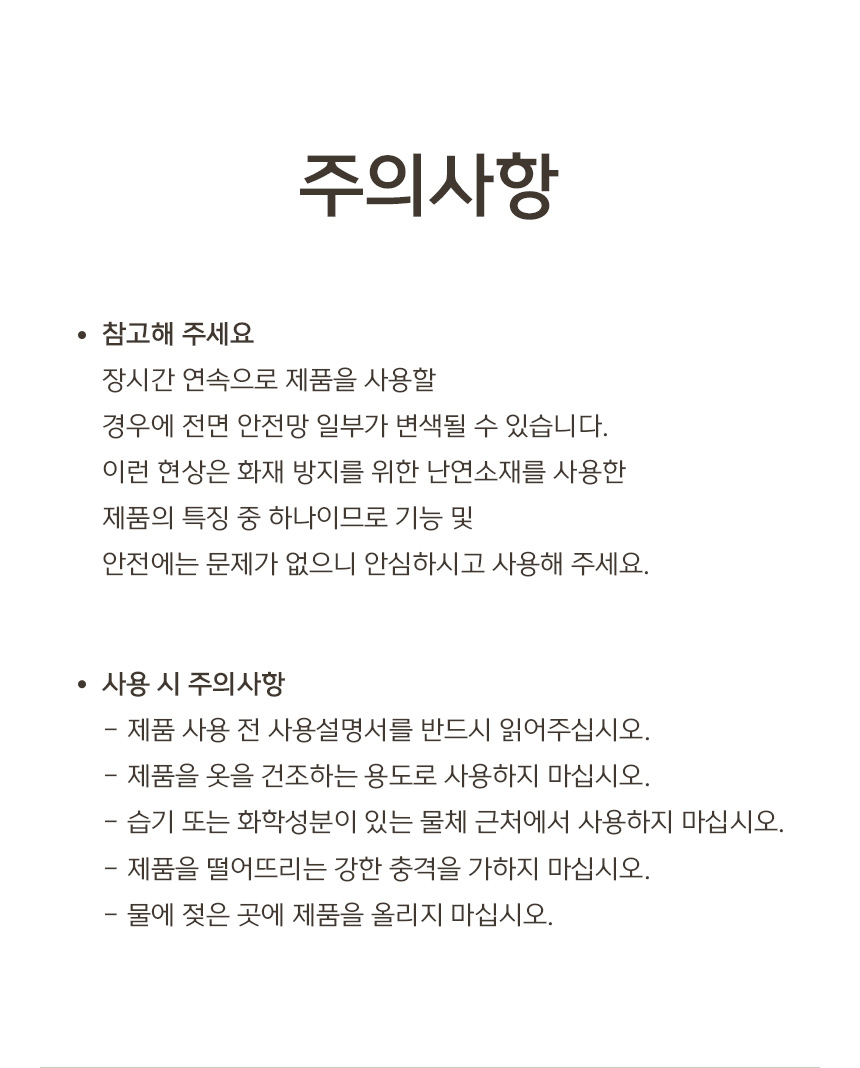 주의사항

• 참고해 주세요

장시간 연속으로 제품을 사용할 경우에 전면 안전망 일부가 변색될 수 있습니다. 이런 현상은 화재 방지를 위한 난연소재를 사용한 제품의 특징 중 하나이므로 기능 및 안전에는 문제가 없으니 안심하시고 사용해 주세요.

• 사용 시 주의사항

- 제품 사용 전 사용설명서를 반드시 읽어주십시오.
- 제품을 옷을 건조하는 용도로 사용하지 마십시오.
- 습기 또는 화학성분이 있는 물체 근처에서 사용하지 마십시오.
- 제품을 떨어뜨리는 강한 충격을 가하지 마십시오.
- 물에 젖은 곳에 제품을 올리지 마십시오.